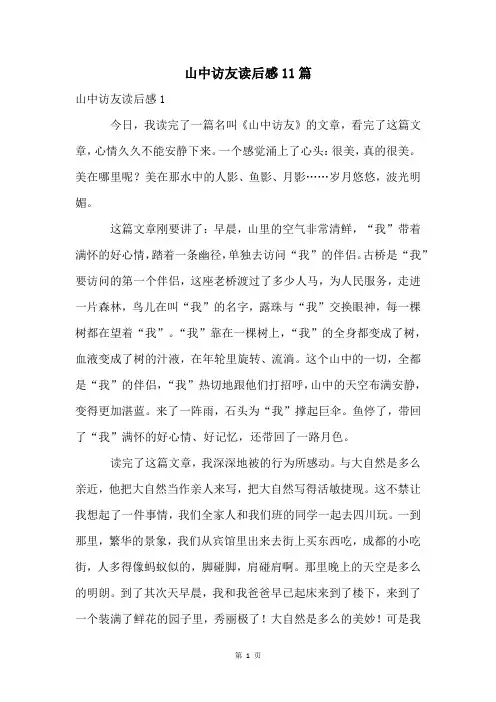 山中访友读后感11篇

山中访友读后感1

今日，我读完了一篇名叫《山中访友》的文章，看完了这篇文章，心情久久不能安静下来。一个感觉涌上了心头：很美，真的很美。美在哪里呢？美在那水中的人影、鱼影、月影……岁月悠悠，波光明媚。

这篇文章刚要讲了：早晨，山里的空气非常清鲜，“我”带着满怀的好心情，踏着一条幽径，单独去访问“我”的伴侣。古桥是“我”要访问的第一个伴侣，这座老桥渡过了多少人马，为人民服务，走进一片森林，鸟儿在叫“我”的名字，露珠与“我”交换眼神，每一棵树都在望着“我”。“我”靠在一棵树上，“我”的全身都变成了树，血液变成了树的汁液，在年轮里旋转、流淌。这个山中的一切，全都是“我”的伴侣，“我”热切地跟他们打招呼，山中的天空布满安静，变得更加湛蓝。来了一阵雨，石头为“我”撑起巨伞。鱼停了，带回了“我”满怀的好心情、好记忆，还带回了一路月色。

读完了这篇文章，我深深地被的行为所感动。与大自然是多么亲近，他把大自然当作亲人来写，把大自然写得活敏捷现。这不禁让我想起了一件事情，我们全家人和我们班的同学一起去四川玩。一到那里，繁华的景象，我们从宾馆里出来去街上买东西吃，成都的小吃街，人多得像蚂蚁似的，脚碰脚，肩碰肩啊。那里晚上的天空是多么的明朗。到了其次天早晨，我和我爸爸早已起床来到了楼下，来到了一个装满了鲜花的园子里，秀丽极了！大自然是多么的美妙！可是我

第 1 页